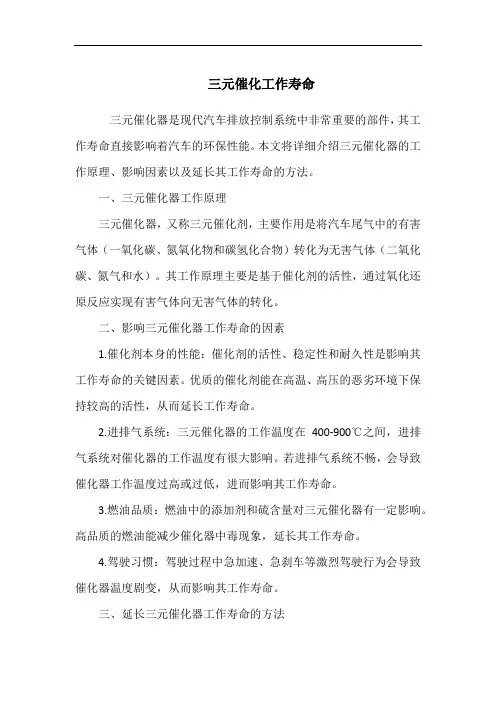 三元催化工作寿命

三元催化器是现代汽车排放控制系统中非常重要的部件，其工作寿命直接影响着汽车的环保性能。本文将详细介绍三元催化器的工作原理、影响因素以及延长其工作寿命的方法。

一、三元催化器工作原理

三元催化器，又称三元催化剂，主要作用是将汽车尾气中的有害气体（一氧化碳、氮氧化物和碳氢化合物）转化为无害气体（二氧化碳、氮气和水）。其工作原理主要是基于催化剂的活性，通过氧化还原反应实现有害气体向无害气体的转化。

二、影响三元催化器工作寿命的因素

1.催化剂本身的性能：催化剂的活性、稳定性和耐久性是影响其工作寿命的关键因素。优质的催化剂能在高温、高压的恶劣环境下保持较高的活性，从而延长工作寿命。

2.进排气系统：三元催化器的工作温度在 400-900℃之间，进排气系统对催化器的工作温度有很大影响。若进排气系统不畅，会导致催化器工作温度过高或过低，进而影响其工作寿命。

3.燃油品质：燃油中的添加剂和硫含量对三元催化器有一定影响。高品质的燃油能减少催化器中毒现象，延长其工作寿命。

4.驾驶习惯：驾驶过程中急加速、急刹车等激烈驾驶行为会导致催化器温度剧变，从而影响其工作寿命。

三、延长三元催化器工作寿命的方法